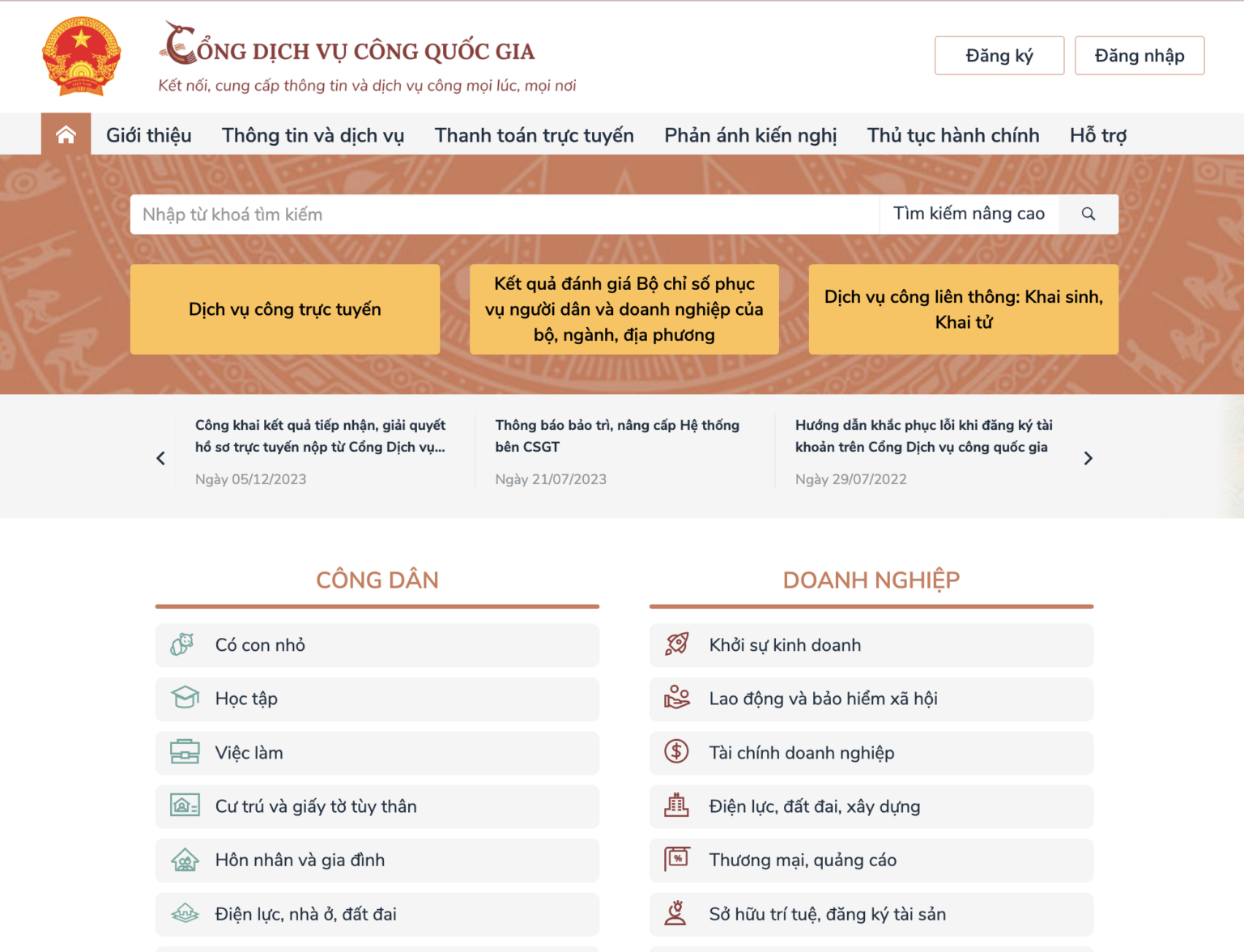 CỔNG DỊCH VỤ CÔNG QUỐC GIA
Kết nối, cung cấp thông tin và dịch vụ công mọi lúc, mọi nơi

Đăng ký
Đăng nhập

Giới thiệu
Thông tin và dịch vụ
Thanh toán trực tuyến
Phản ánh kiến nghị
Thủ tục hành chính
Hỗ trợ

Nhập từ khoá tìm kiếm
Tìm kiếm nâng cao

Dịch vụ công trực tuyến

Kết quả đánh giá Bộ chỉ số phục vụ người dân và doanh nghiệp của bộ, ngành, địa phương

Dịch vụ công liên thông: Khai sinh, Khai tử

Công khai kết quả tiếp nhận, giải quyết hồ sơ trực tuyến nộp từ Cổng Dịch vụ...
Ngày 05/12/2023

Thông báo bảo trì, nâng cấp Hệ thống bên CSGT
Ngày 21/07/2023

Hướng dẫn khắc phục lỗi khi đăng ký tài khoản trên Cổng Dịch vụ công quốc gia
Ngày 29/07/2022

CÔNG DÂN

Có con nhỏ
Học tập
Việc làm
Cư trú và giấy tờ tùy thân
Hôn nhân và gia đình
Điện lực, nhà ở, đất đai

DOANH NGHIỆP

Khởi sự kinh doanh
Lao động và bảo hiểm xã hội
Tài chính doanh nghiệp
Điện lực, đất đai, xây dựng
Thương mại, quảng cáo
Sở hữu trí tuệ, đăng ký tài sản